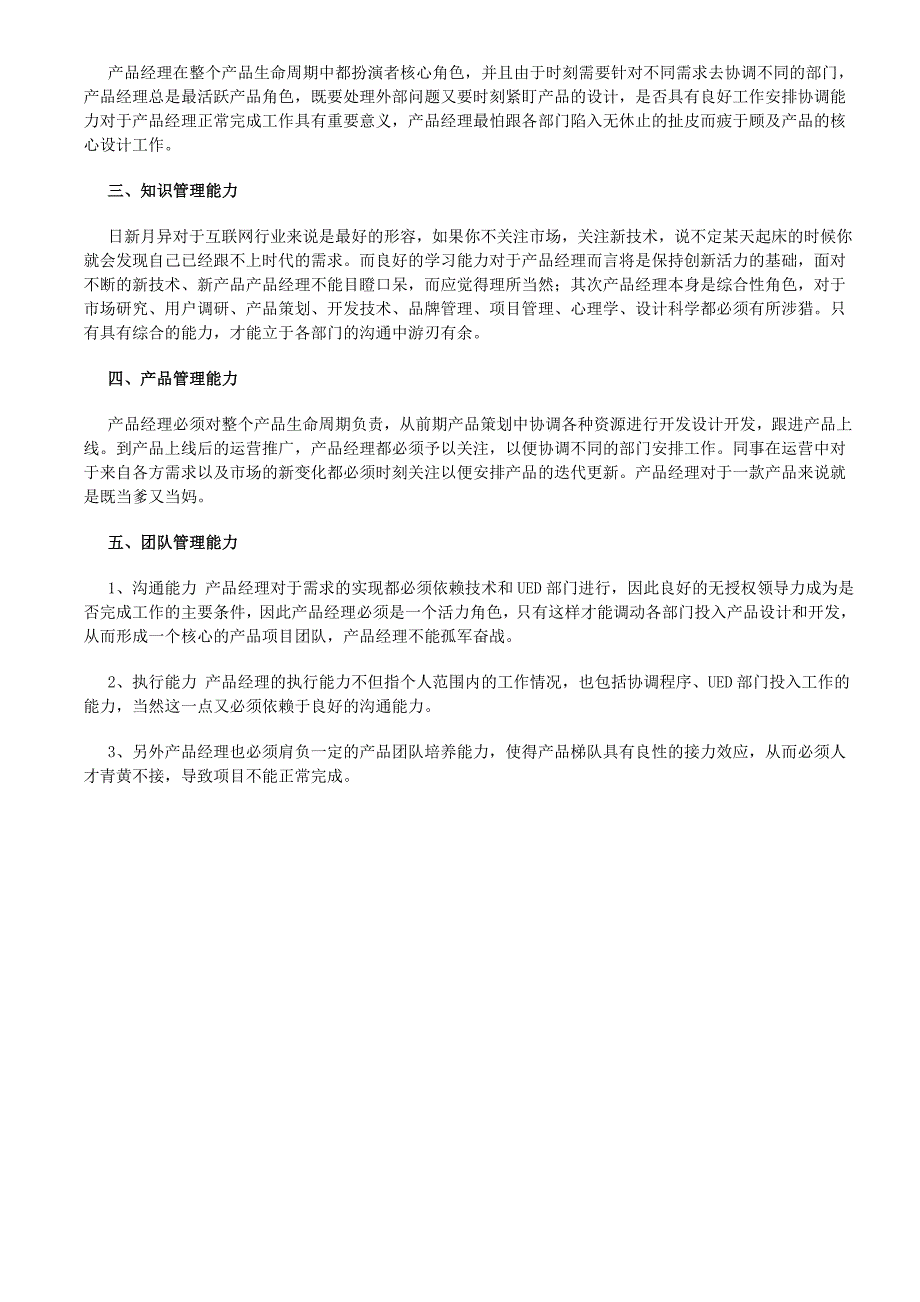 产品经理在整个产品生命周期中都扮演者核心角色，并且由于时刻需要针对不同需求去协调不同的部门，产品经理总是最活跃产品角色，既要处理外部问题又要时刻紧盯产品的设计，是否具有良好工作安排协调能力对于产品经理正常完成工作具有重要意义，产品经理最怕跟各部门陷入无休止的扯皮而疲于顾及产品的核心设计工作。

三、知识管理能力

日新月异对于互联网行业来说是最好的形容，如果你不关注市场，关注新技术，说不定某天起床的时候你就会发现自己已经跟不上时代的需求。而良好的学习能力对于产品经理而言将是保持创新活力的基础，面对不断的新技术、新产品产品经理不能目瞪口呆，而应觉得理所当然；其次产品经理本身是综合性角色，对于市场研究、用户调研、产品策划、开发技术、品牌管理、项目管理、心理学、设计科学都必须有所涉猎。只有具有综合的能力，才能立于各部门的沟通中游刃有余。

四、产品管理能力

产品经理必须对整个产品生命周期负责，从前期产品策划中协调各种资源进行开发设计开发，跟进产品上线。到产品上线后的运营推广，产品经理都必须予以关注，以便协调不同的部门安排工作。同事在运营中对于来自各方需求以及市场的新变化都必须时刻关注以便安排产品的迭代更新。产品经理对于一款产品来说就是既当爹又当妈。

五、团队管理能力

1、沟通能力 产品经理对于需求的实现都必须依赖技术和UED部门进行，因此良好的无授权领导力成为是否完成工作的主要条件，因此产品经理必须是一个活力角色，只有这样才能调动各部门投入产品设计和开发，从而形成一个核心的产品项目团队，产品经理不能孤军奋战。

2、执行能力 产品经理的执行能力不但指个人范围内的工作情况，也包括协调程序、UED部门投入工作的能力，当然这一点又必须依赖于良好的沟通能力。

3、另外产品经理也必须肩负一定的产品团队培养能力，使得产品梯队具有良性的接力效应，从而必须人才青黄不接，导致项目不能正常完成。